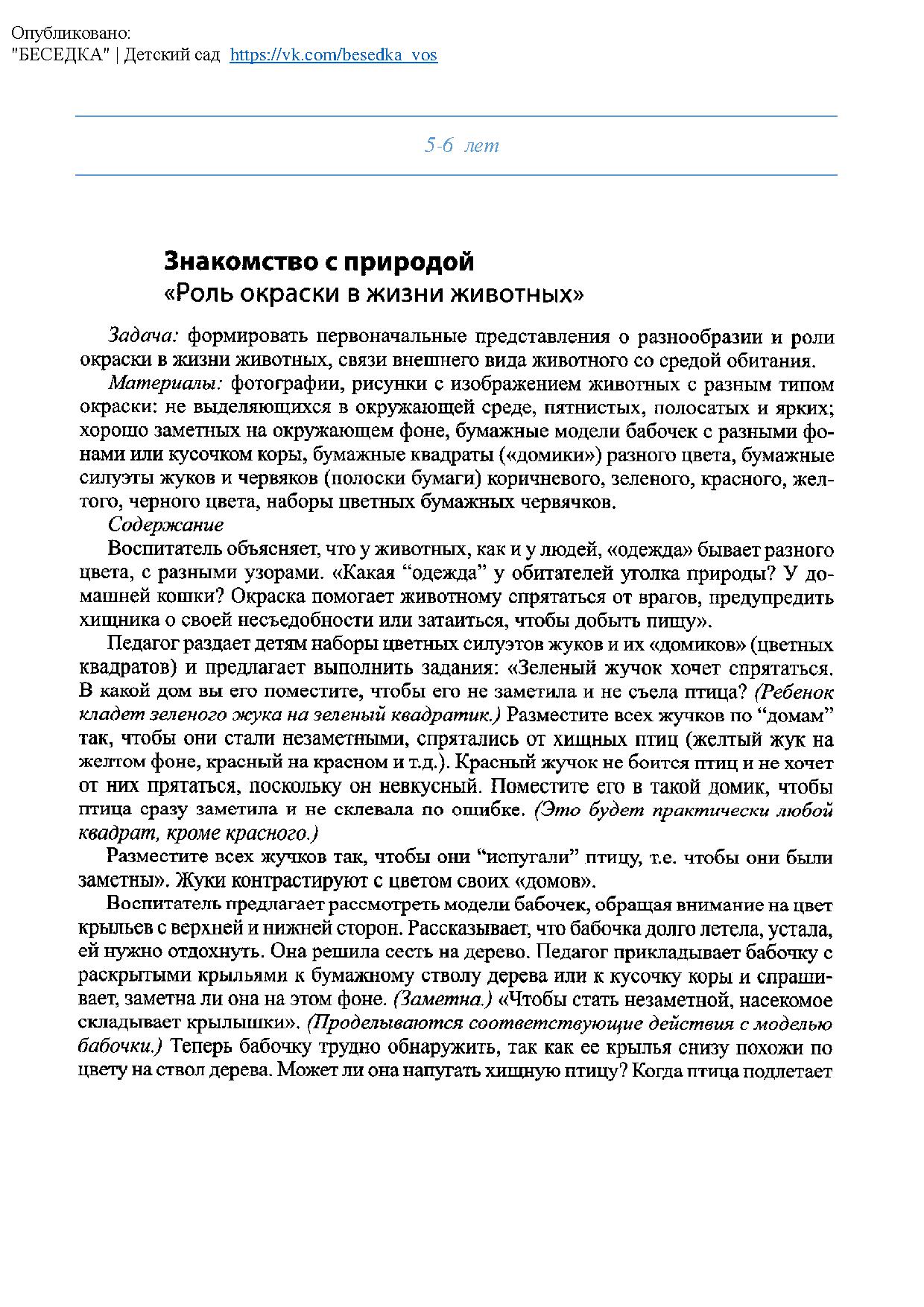 Опубликовано:
"БЕСЕДКА" | Детский сад https://vk.com/besedka_vos

5-6 лет

Знакомство с природой
«Роль окраски в жизни животных»

Задача: формировать первоначальные представления о разнообразии и роли окраски в жизни животных, связи внешнего вида животного со средой обитания.

Материалы: фотографии, рисунки с изображением животных с разным типом окраски: не выделяющихся в окружающей среде, пятнистых, полосатых и ярких; хорошо заметных на окружающем фоне, бумажные модели бабочек с разными фонами или кусочком коры, бумажные квадраты («домики») разного цвета, бумажные силуэты жуков и червяков (полоски бумаги) коричневого, зеленого, красного, желтого, черного цвета, наборы цветных бумажных червячков.

Содержание

Воспитатель объясняет, что у животных, как и у людей, «одежда» бывает разного цвета, с разными узорами. «Какая “одежда” у обитателей уголка природы? У домашней кошки? Окраска помогает животному спрятаться от врагов, предупредить хищника о своей несъедобности или затаиться, чтобы добыть пищу».

Педагог раздает детям наборы цветных силуэтов жуков и их «домиков» (цветных квадратов) и предлагает выполнить задания: «Зеленый жучок хочет спрятаться. В какой дом вы его поместите, чтобы его не заметила и не съела птица? (Ребенок кладет зеленого жука на зеленый квадратик.) Разместите всех жучков по “домам” так, чтобы они стали незаметными, спрятались от хищных птиц (желтый жук на желтом фоне, красный на красном и т.д.). Красный жучок не боится птиц и не хочет от них прятаться, поскольку он невкусный. Поместите его в такой домик, чтобы птица сразу заметила и не склевала по ошибке. (Это будет практически любой квадрат, кроме красного.)

Разместите всех жучков так, чтобы они “испугали” птицу, т.е. чтобы они были заметны». Жуки контрастируют с цветом своих «домов».

Воспитатель предлагает рассмотреть модели бабочек, обращая внимание на цвет крыльев с верхней и нижней сторон. Рассказывает, что бабочка долго летела, устала, ей нужно отдохнуть. Она решила сесть на дерево. Педагог прикладывает бабочку с раскрытыми крыльями к бумажному стволу дерева или к кусочку коры и спрашивает, заметна ли она на этом фоне. (Заметна.) «Чтобы стать незаметной, насекомое складывает крылышки». (Проделываются соответствующие действия с моделью бабочки.) Теперь бабочку трудно обнаружить, так как ее крылья снизу похожи по цвету на ствол дерева. Может ли она напугать хищную птицу? Когда птица подлетает